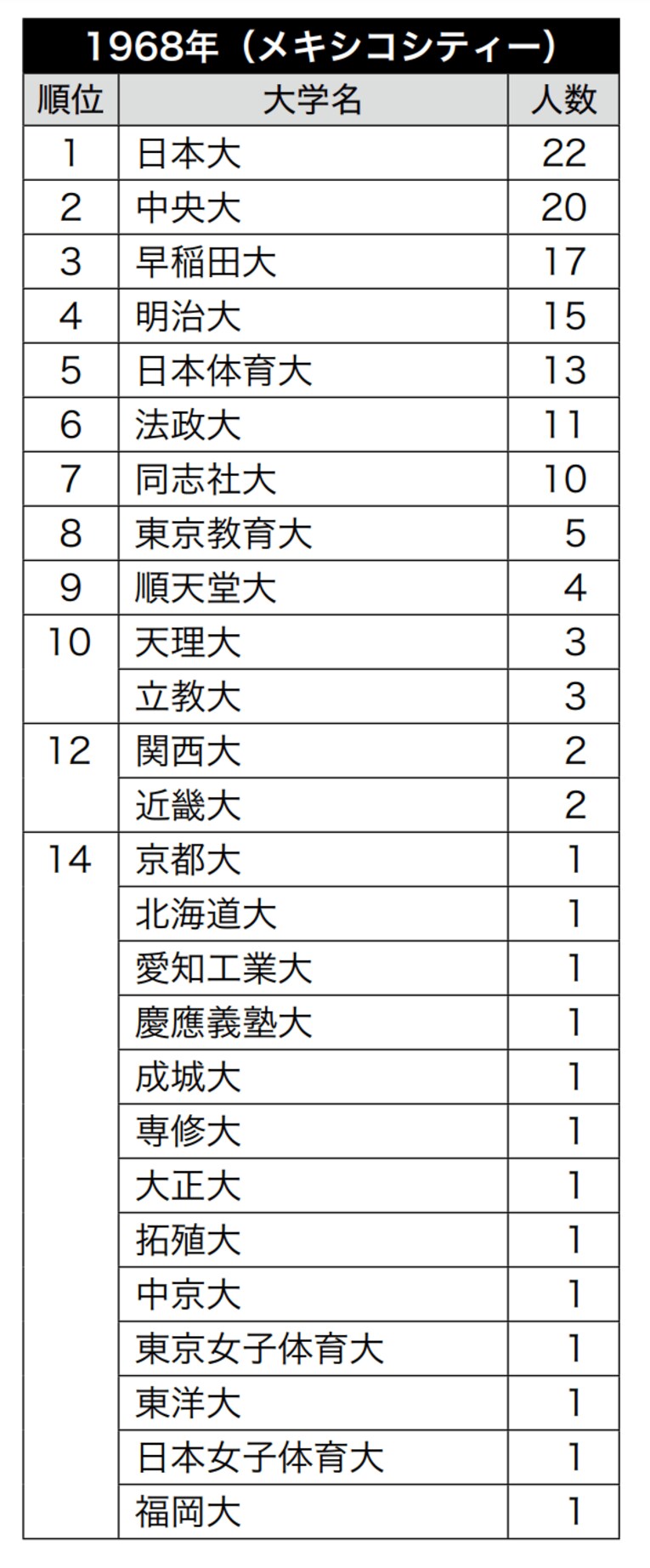 1968年（メキシコシティー）

| 順位 | 大学名 | 人数 |
|---|---|---|
| 1 | 日本大 | 22 |
| 2 | 中央大 | 20 |
| 3 | 早稲田大 | 17 |
| 4 | 明治大 | 15 |
| 5 | 日本体育大 | 13 |
| 6 | 法政大 | 11 |
| 7 | 同志社大 | 10 |
| 8 | 東京教育大 | 5 |
| 9 | 順天堂大 | 4 |
| 10 | 天理大 | 3 |
|  | 立教大 | 3 |
| 12 | 関西大 | 2 |
|  | 近畿大 | 2 |
| 14 | 京都大 | 1 |
|  | 北海道大 | 1 |
|  | 愛知工業大 | 1 |
|  | 慶應義塾大 | 1 |
|  | 成城大 | 1 |
|  | 専修大 | 1 |
|  | 大正大 | 1 |
|  | 拓殖大 | 1 |
|  | 中京大 | 1 |
|  | 東京女子体育大 | 1 |
|  | 東洋大 | 1 |
|  | 日本女子体育大 | 1 |
|  | 福岡大 | 1 |